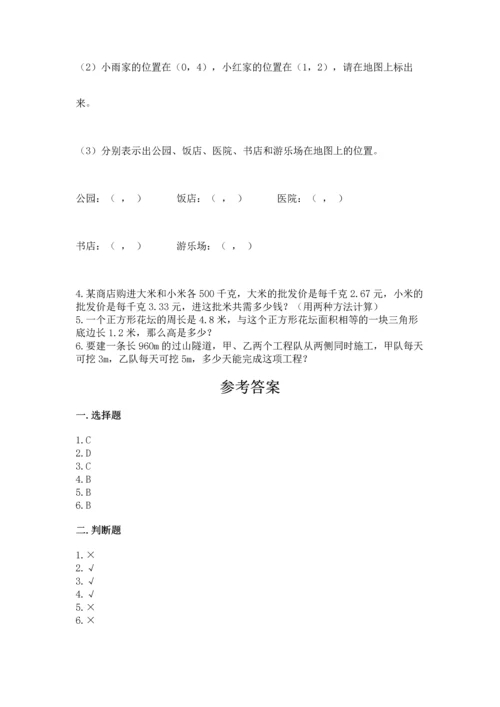 （2）小雨家的位置在（0，4），小红家的位置在（1，2），请在地图上标出来。

（3）分别表示出公园、饭店、医院、书店和游乐场在地图上的位置。

公园：（ ， ）　　饭店：（ ， ）　　医院：（ ， ）

书店：（ ， ）　　游乐场：（ ， ）

4.某商店购进大米和小米各 500 千克，大米的批发价是每千克 2.67 元，小米的批发价是每千克 3.33 元，进这批米共需多少钱？（用两种方法计算）
5.一个正方形花坛的周长是 4.8 米，与这个正方形花坛面积相等的一块三角形底边长 1.2 米，那么高是多少？
6.要建一条长 960m 的过山隧道，甲、乙两个工程队从两侧同时施工，甲队每天可挖 3m，乙队每天可挖 5m，多少天能完成这项工程？

参考答案

一.选择题

1.C
2.D
3.C
4.B
5.B
6.B

二.判断题

1.×
2.√
3.√
4.√
5.×
6.×